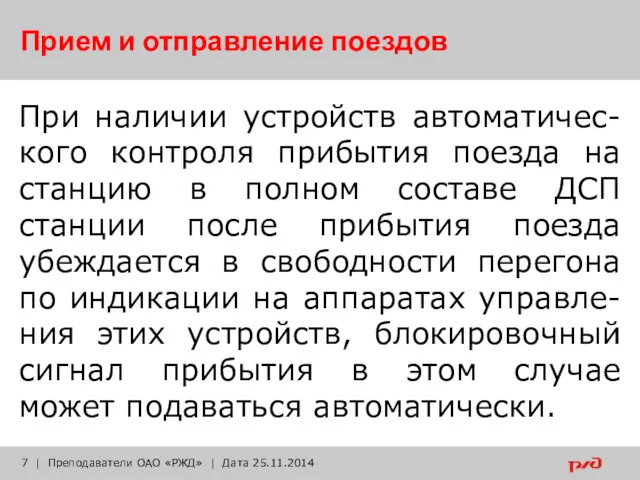 Прием и отправление поездов

При наличии устройств автоматического контроля прибытия поезда на станцию в полном составе ДСП станции после прибытия поезда убеждается в свободности перегона по индикации на аппаратах управления этих устройств, блокировочный сигнал прибытия в этом случае может подаваться автоматически.

7 | Преподаватели ОАО «РЖД» | Дата 25.11.2014

РЖД